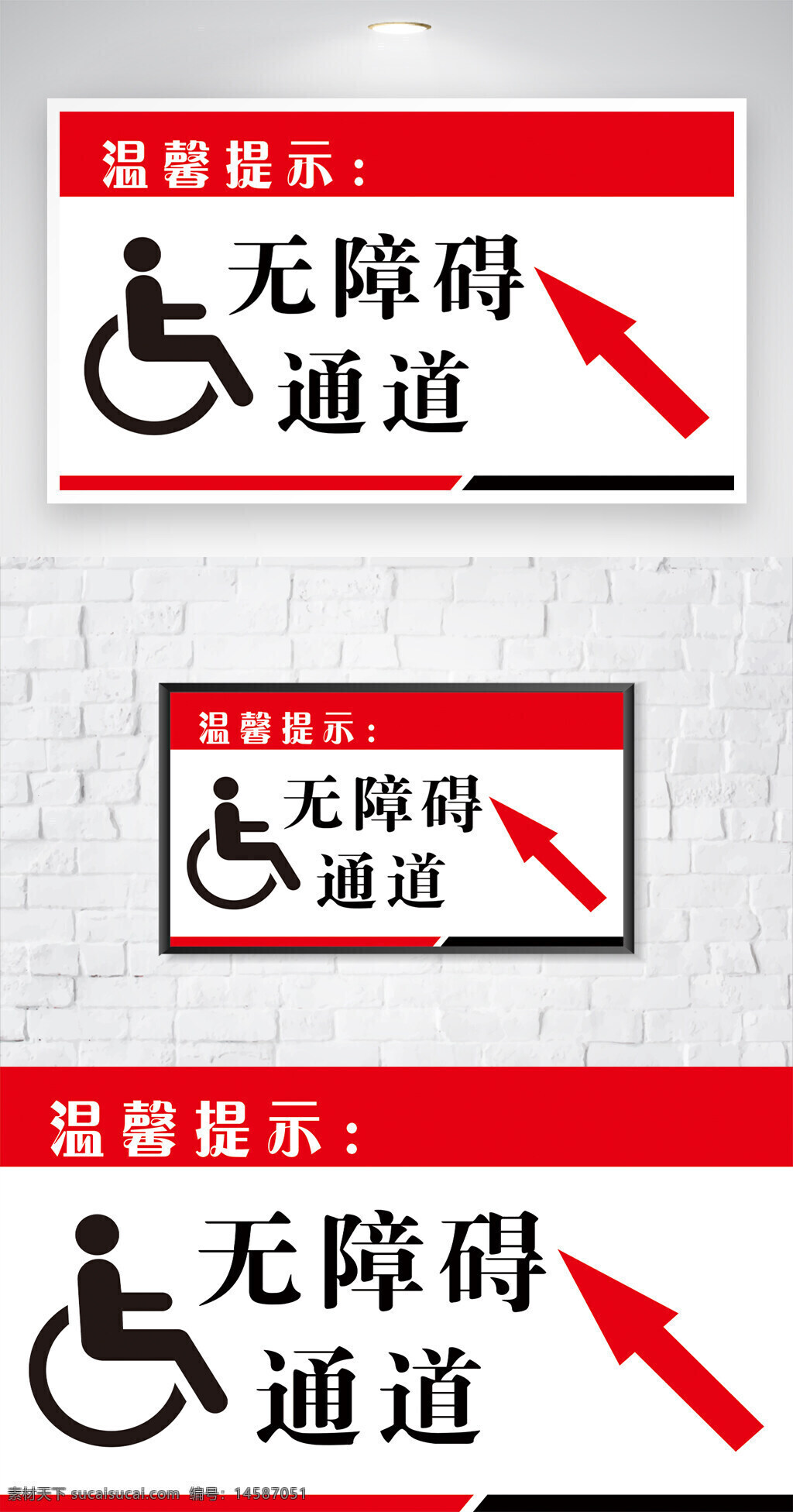 温馨提示：

无障碍
通道

温馨提示：

无障碍
通道

温馨提示：

无障碍
通道

素材天下 sucaisucai.com 编号：14587051